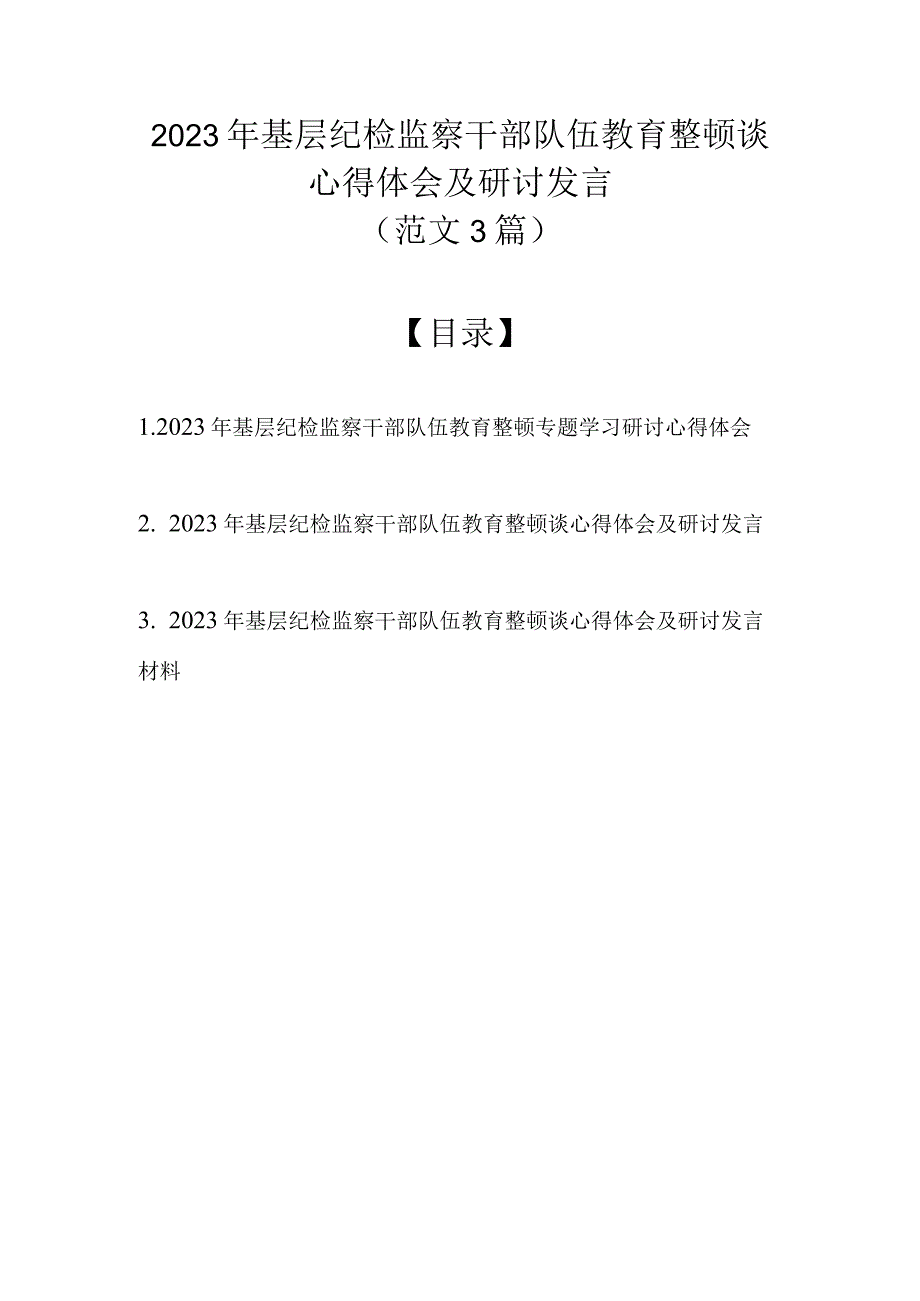 2023年基层纪检监察干部队伍教育整顿谈心得体会及研讨发言
（范文3篇）

【目录】

1.2023年基层纪检监察干部队伍教育整顿专题学习研讨心得体会

2. 2023年基层纪检监察干部队伍教育整顿谈心得体会及研讨发言

3. 2023年基层纪检监察干部队伍教育整顿谈心得体会及研讨发言材料